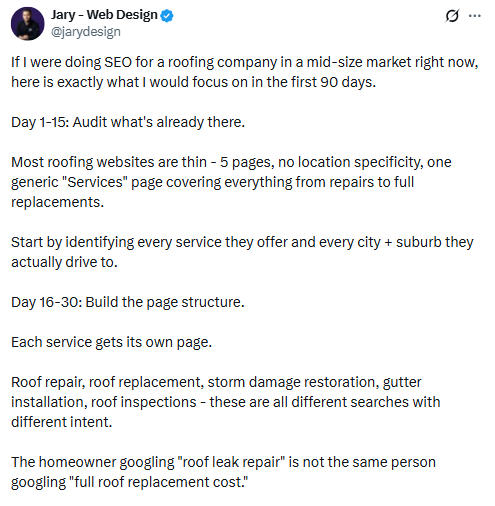 Jary - Web Design
@jarydesign

If I were doing SEO for a roofing company in a mid-size market right now, here is exactly what I would focus on in the first 90 days.

Day 1-15: Audit what's already there.

Most roofing websites are thin - 5 pages, no location specificity, one generic "Services" page covering everything from repairs to full replacements.

Start by identifying every service they offer and every city + suburb they actually drive to.

Day 16-30: Build the page structure.

Each service gets its own page.

Roof repair, roof replacement, storm damage restoration, gutter installation, roof inspections - these are all different searches with different intent.

The homeowner googling "roof leak repair" is not the same person googling "full roof replacement cost."